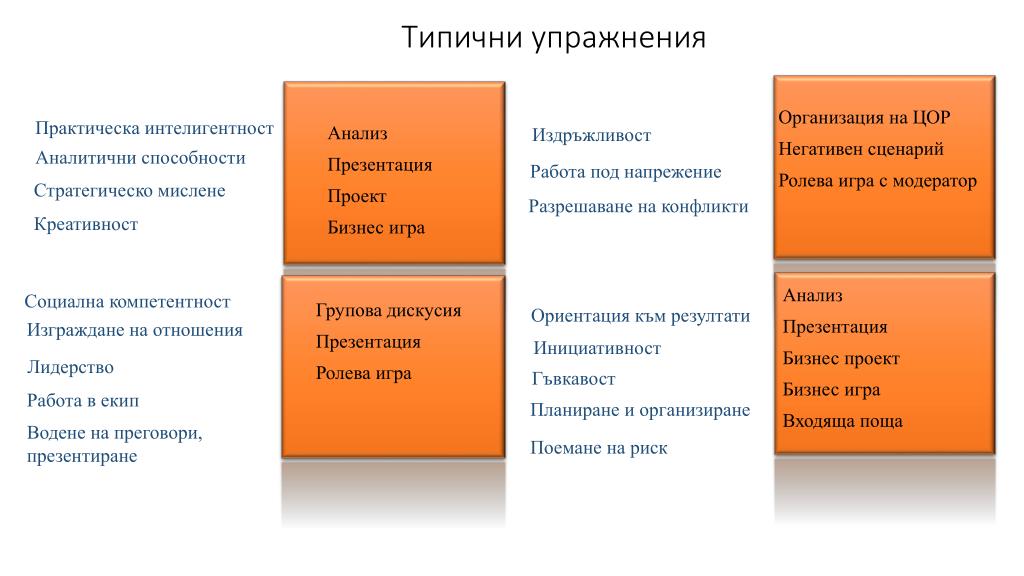 Типични упражнения

Практическа интелигентност
Аналитични способности
Стратегическо мислене
Креативност

Анализ
Презентация
Проект
Бизнес игра

Издръжливост
Работа под напрежение
Разрешаване на конфликти

Организация на ЦОР
Негативен сценарий
Ролева игра с модератор

Социална компетентност
Изграждане на отношения
Лидерство
Работа в екип
Водене на преговори, презентиране

Групова дискусия
Презентация
Ролева игра

Ориентация към резултати
Инициативност
Гъвкавост
Планиране и организиране
Поемане на риск

Анализ
Презентация
Бизнес проект
Бизнес игра
Входяща поща